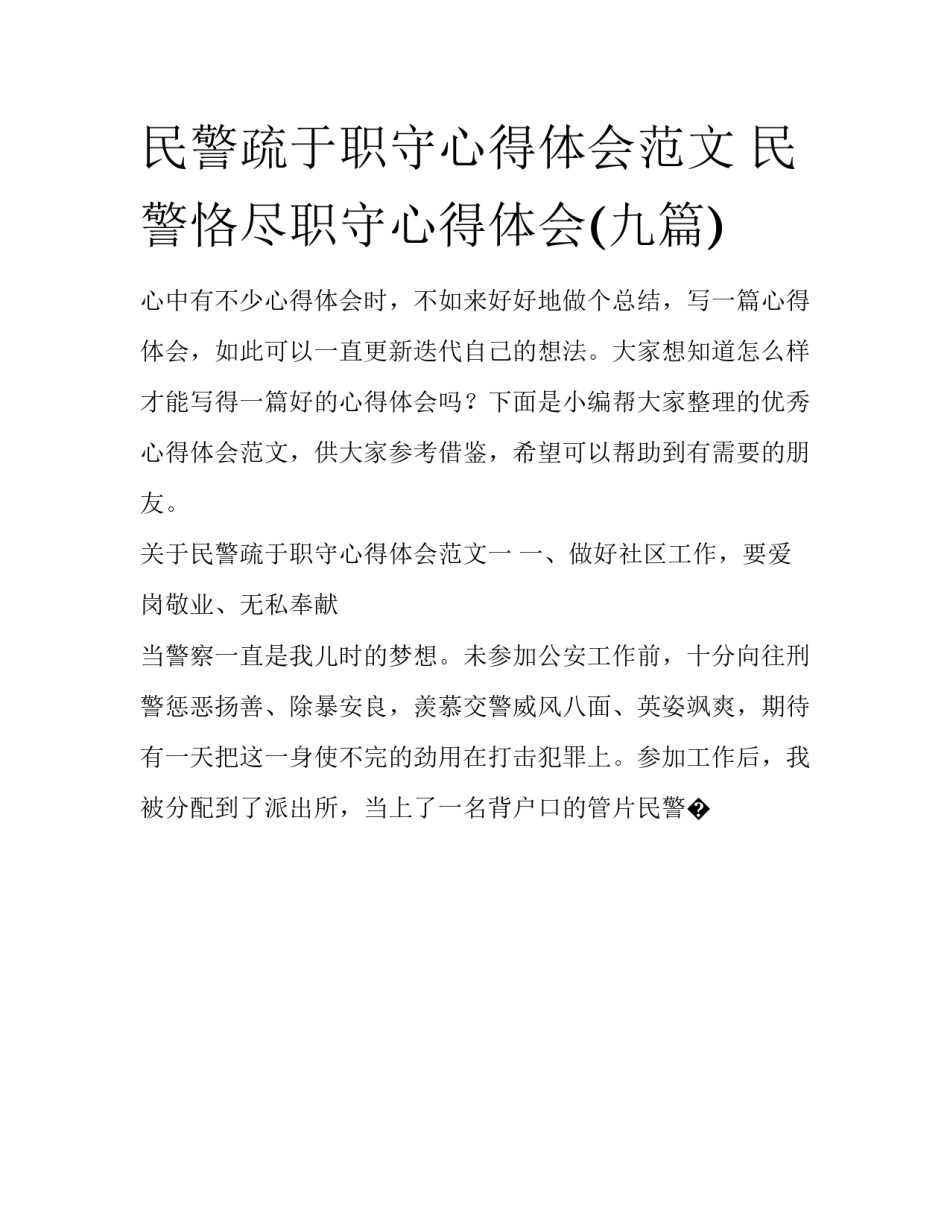 民警疏于职守心得体会范文 民警恪尽职守心得体会(九篇)

心中有不少心得体会时，不如来好好地做个总结，写一篇心得体会，如此可以一直更新迭代自己的想法。大家想知道怎么样才能写得一篇好的心得体会吗？下面是小编帮大家整理的优秀心得体会范文，供大家参考借鉴，希望可以帮助到有需要的朋友。

关于民警疏于职守心得体会范文一 一、做好社区工作，要爱岗敬业、无私奉献

当警察一直是我儿时的梦想。未参加公安工作前，十分向往刑警惩恶扬善、除暴安良，羡慕交警威风八面、英姿飒爽，期待有一天把这一身使不完的劲用在打击犯罪上。参加工作后，我被分配到了派出所，当上了一名背户口的管片民警�